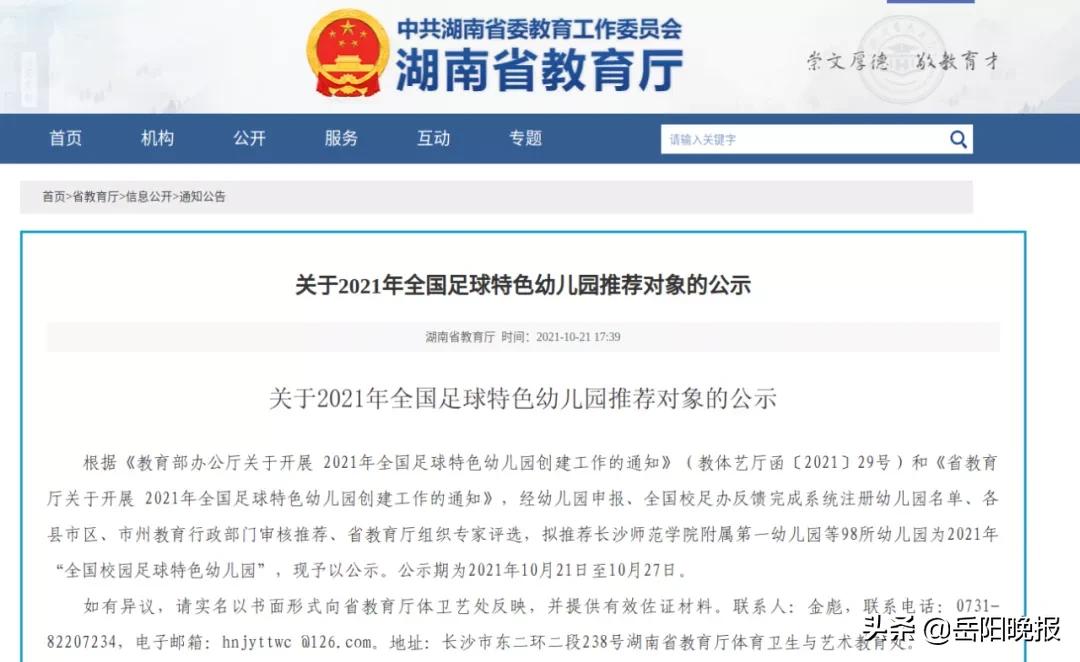 中共湖南省委教育工作委员会
湖南省教育厅

崇文厚德 敬教育才

首页 机构 公开 服务 互动 专题

请输入关键字

首页>省教育厅>信息公开>通知公告

关于2021年全国足球特色幼儿园推荐对象的公示

湖南省教育厅 时间：2021-10-21 17:39

关于2021年全国足球特色幼儿园推荐对象的公示

根据《教育部办公厅关于开展 2021年全国足球特色幼儿园创建工作的通知》（教体艺厅函〔2021〕29号）和《省教育厅关于开展 2021年全国足球特色幼儿园创建工作的通知》，经幼儿园申报、全国校足办反馈完成系统注册幼儿园名单、各县市区、市州教育行政部门审核推荐、省教育厅组织专家评选，拟推荐长沙师范学院附属第一幼儿园等98所幼儿园为2021年“全国校园足球特色幼儿园”，现予以公示。公示期为2021年10月21日至10月27日。

如有异议，请实名以书面形式向省教育厅体卫艺处反映，并提供有效佐证材料。联系人：金彪，联系电话：0731-82207234，电子邮箱：hnjyttwc @126.com。地址：长沙市东二环二段238号湖南省教育厅体育卫生与艺术教育处。

头条 @岳阳晚报